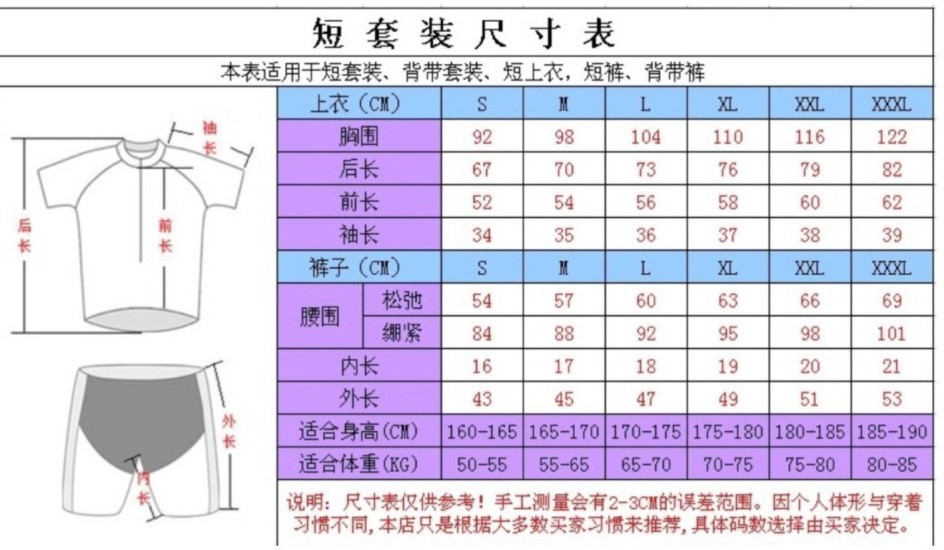 短套装尺寸表

本表适用于短套装、背带套装、短上衣，短裤、背带裤

袖长
后长
前长
外长
内长

| 上衣（CM） | | S | M | L | XL | XXL | XXXL |
|---|---|---|---|---|---|---|---|
| 胸围 | | 92 | 98 | 104 | 110 | 116 | 122 |
| 后长 | | 67 | 70 | 73 | 76 | 79 | 82 |
| 前长 | | 52 | 54 | 56 | 58 | 60 | 62 |
| 袖长 | | 34 | 35 | 36 | 37 | 38 | 39 |
| 裤子（CM） | | S | M | L | XL | XXL | XXXL |
| 腰围 | 松弛 | 54 | 57 | 60 | 63 | 66 | 69 |
| 腰围 | 绷紧 | 84 | 88 | 92 | 95 | 98 | 101 |
| 内长 | | 16 | 17 | 18 | 19 | 20 | 21 |
| 外长 | | 43 | 45 | 47 | 49 | 51 | 53 |
| 适合身高（CM） | | 160-165 | 165-170 | 170-175 | 175-180 | 180-185 | 185-190 |
| 适合体重（KG） | | 50-55 | 55-65 | 65-70 | 70-75 | 75-80 | 80-85 |

说明：尺寸表仅供参考！手工测量会有2-3CM的误差范围。因个人体形与穿着习惯不同，本店只是根据大多数买家习惯来推荐，具体码数选择由买家决定。